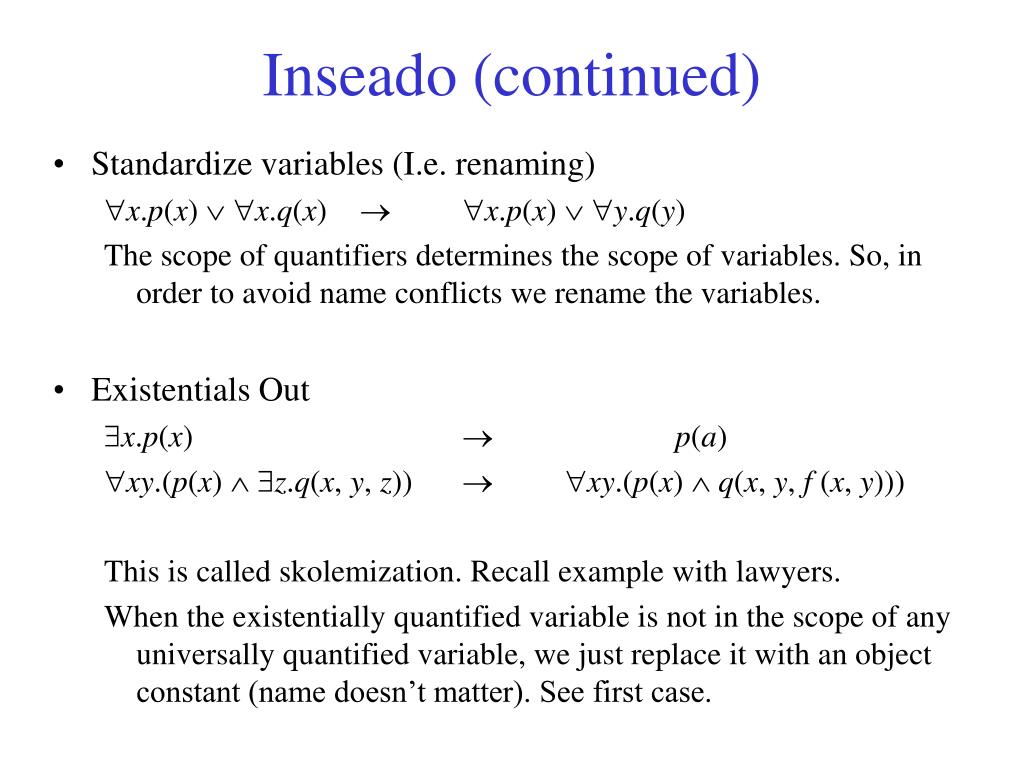 Inseado (continued)

• Standardize variables (I.e. renaming)

$\forall x.p(x) \vee \forall x.q(x) \rightarrow \forall x.p(x) \vee \forall y.q(y)$

The scope of quantifiers determines the scope of variables. So, in order to avoid name conflicts we rename the variables.

• Existentials Out

$\exists x.p(x) \rightarrow p(a)$

$\forall xy.(p(x) \wedge \exists z.q(x, y, z)) \rightarrow \forall xy.(p(x) \wedge q(x, y, f(x, y)))$

This is called skolemization. Recall example with lawyers.

When the existentially quantified variable is not in the scope of any universally quantified variable, we just replace it with an object constant (name doesn't matter). See first case.